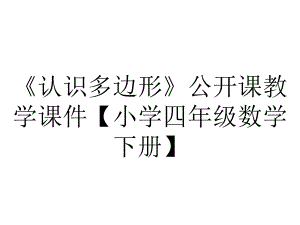 《认识多边形》公开课教学课件【小学四年级数学下册】